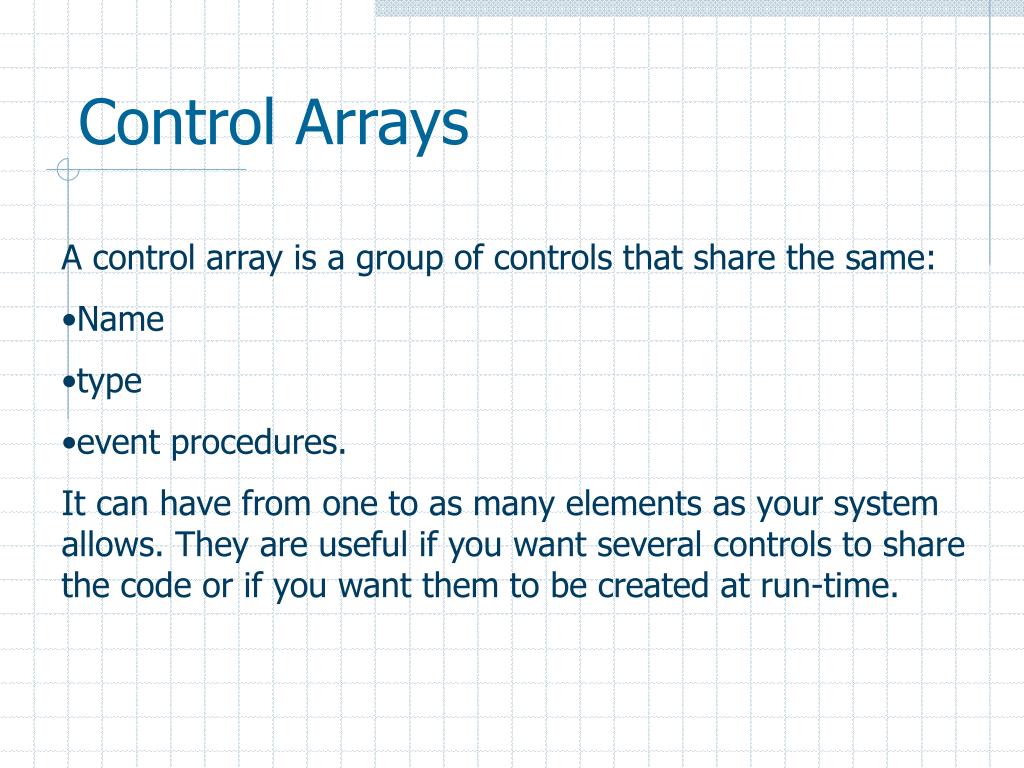 Control Arrays

A control array is a group of controls that share the same:

•Name

•type

•event procedures.

It can have from one to as many elements as your system allows. They are useful if you want several controls to share the code or if you want them to be created at run-time.